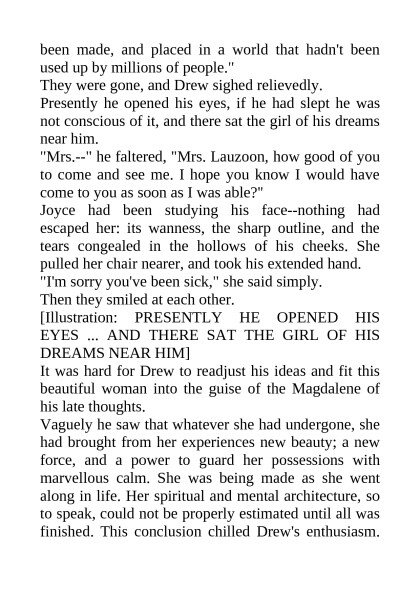 been made, and placed in a world that hadn't been used up by millions of people."

They were gone, and Drew sighed relievedly.

Presently he opened his eyes, if he had slept he was not conscious of it, and there sat the girl of his dreams near him.

"Mrs.--" he faltered, "Mrs. Lauzoon, how good of you to come and see me. I hope you know I would have come to you as soon as I was able?"

Joyce had been studying his face--nothing had escaped her: its wanness, the sharp outline, and the tears congealed in the hollows of his cheeks. She pulled her chair nearer, and took his extended hand.

"I'm sorry you've been sick," she said simply.

Then they smiled at each other.

[Illustration: PRESENTLY HE OPENED HIS EYES ... AND THERE SAT THE GIRL OF HIS DREAMS NEAR HIM]

It was hard for Drew to readjust his ideas and fit this beautiful woman into the guise of the Magdalene of his late thoughts.

Vaguely he saw that whatever she had undergone, she had brought from her experiences new beauty; a new force, and a power to guard her possessions with marvellous calm. She was being made as she went along in life. Her spiritual and mental architecture, so to speak, could not be properly estimated until all was finished. This conclusion chilled Drew's enthusiasm.